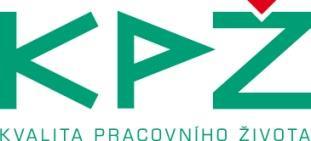 KPŽ

KVALITA PRACOVNÍHO ŽIVOTA